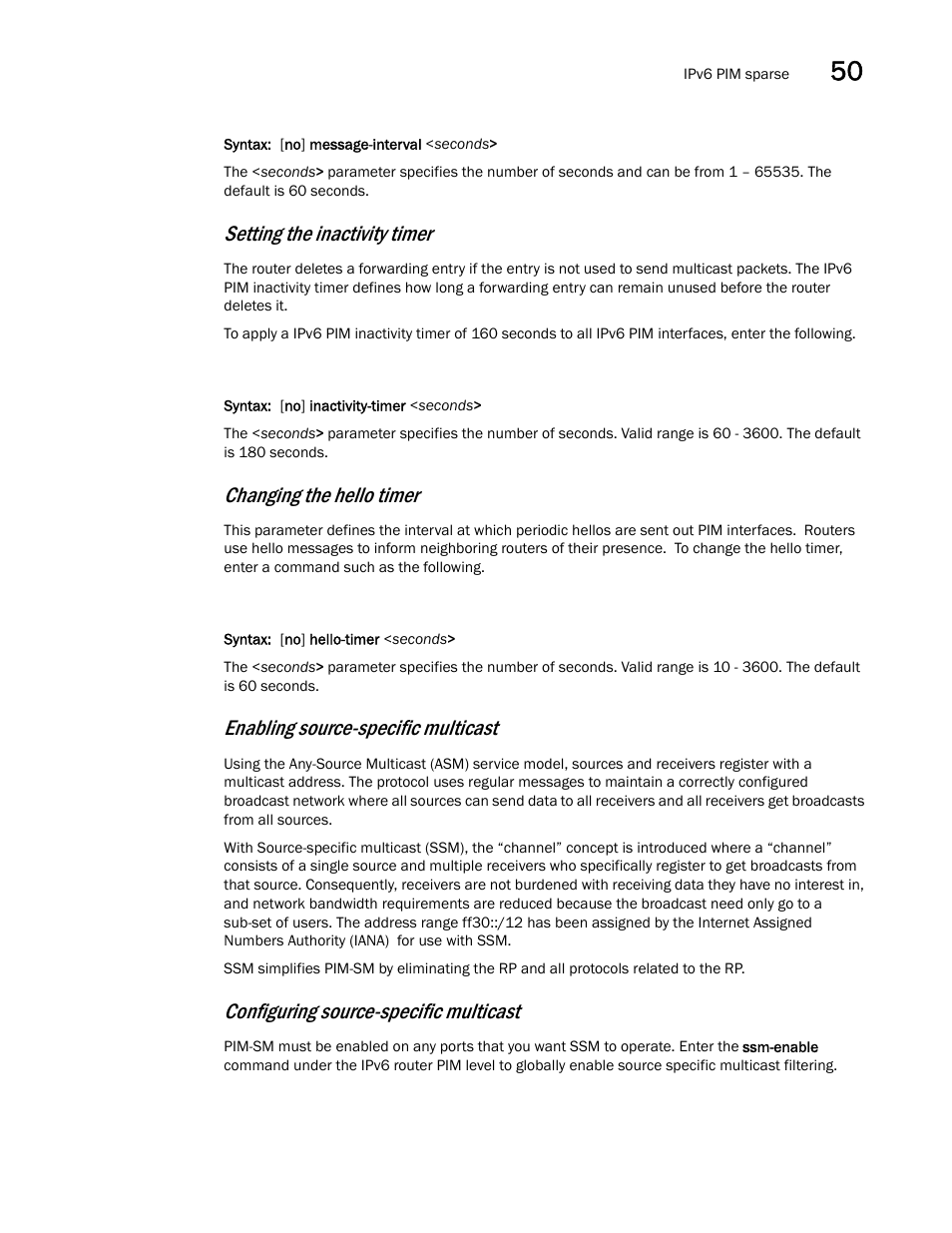 IPv6 PIM sparse 50

Syntax: [no] message-interval <seconds>

The <seconds> parameter specifies the number of seconds and can be from 1 – 65535. The default is 60 seconds.

Setting the inactivity timer

The router deletes a forwarding entry if the entry is not used to send multicast packets. The IPv6 PIM inactivity timer defines how long a forwarding entry can remain unused before the router deletes it.

To apply a IPv6 PIM inactivity timer of 160 seconds to all IPv6 PIM interfaces, enter the following.

Syntax: [no] inactivity-timer <seconds>

The <seconds> parameter specifies the number of seconds. Valid range is 60 - 3600. The default is 180 seconds.

Changing the hello timer

This parameter defines the interval at which periodic hellos are sent out PIM interfaces. Routers use hello messages to inform neighboring routers of their presence. To change the hello timer, enter a command such as the following.

Syntax: [no] hello-timer <seconds>

The <seconds> parameter specifies the number of seconds. Valid range is 10 - 3600. The default is 60 seconds.

Enabling source-specific multicast

Using the Any-Source Multicast (ASM) service model, sources and receivers register with a multicast address. The protocol uses regular messages to maintain a correctly configured broadcast network where all sources can send data to all receivers and all receivers get broadcasts from all sources.

With Source-specific multicast (SSM), the “channel” concept is introduced where a “channel” consists of a single source and multiple receivers who specifically register to get broadcasts from that source. Consequently, receivers are not burdened with receiving data they have no interest in, and network bandwidth requirements are reduced because the broadcast need only go to a sub-set of users. The address range ff30::/12 has been assigned by the Internet Assigned Numbers Authority (IANA) for use with SSM.

SSM simplifies PIM-SM by eliminating the RP and all protocols related to the RP.

Configuring source-specific multicast

PIM-SM must be enabled on any ports that you want SSM to operate. Enter the ssm-enable command under the IPv6 router PIM level to globally enable source specific multicast filtering.